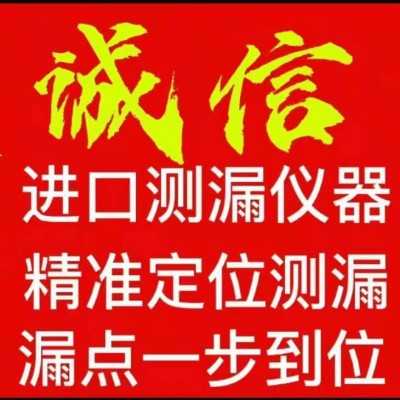 诚信
进口测漏仪器
精准定位测漏
漏点一步到位